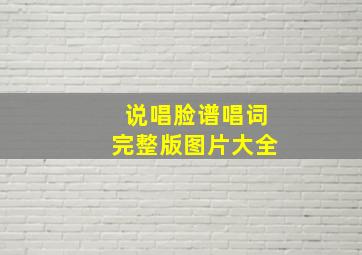 说唱脸谱唱词
完整版图片大全